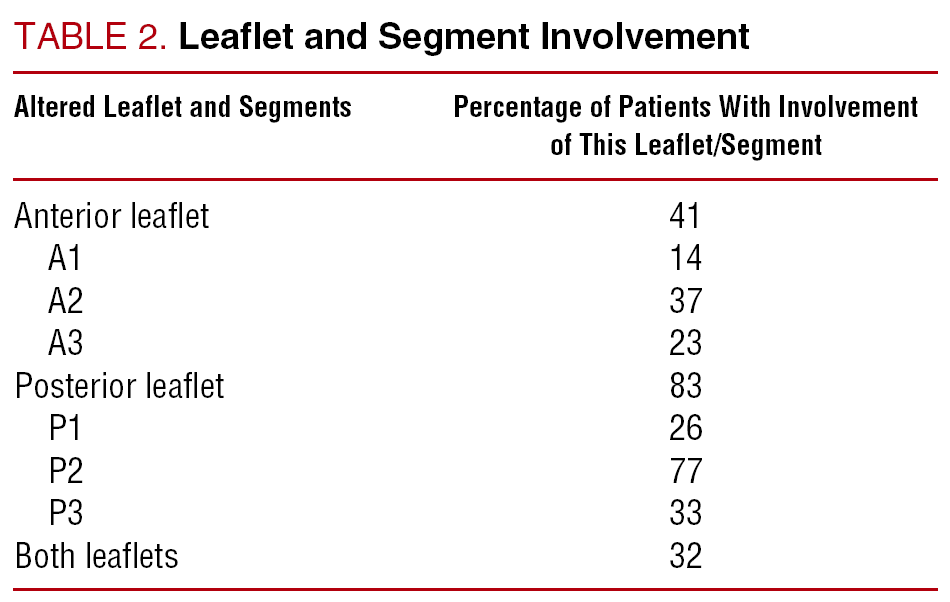 TABLE 2. Leaflet and Segment Involvement

| Altered Leaflet and Segments | Percentage of Patients With Involvement of This Leaflet/Segment |
|---|---|
| Anterior leaflet | 41 |
| A1 | 14 |
| A2 | 37 |
| A3 | 23 |
| Posterior leaflet | 83 |
| P1 | 26 |
| P2 | 77 |
| P3 | 33 |
| Both leaflets | 32 |